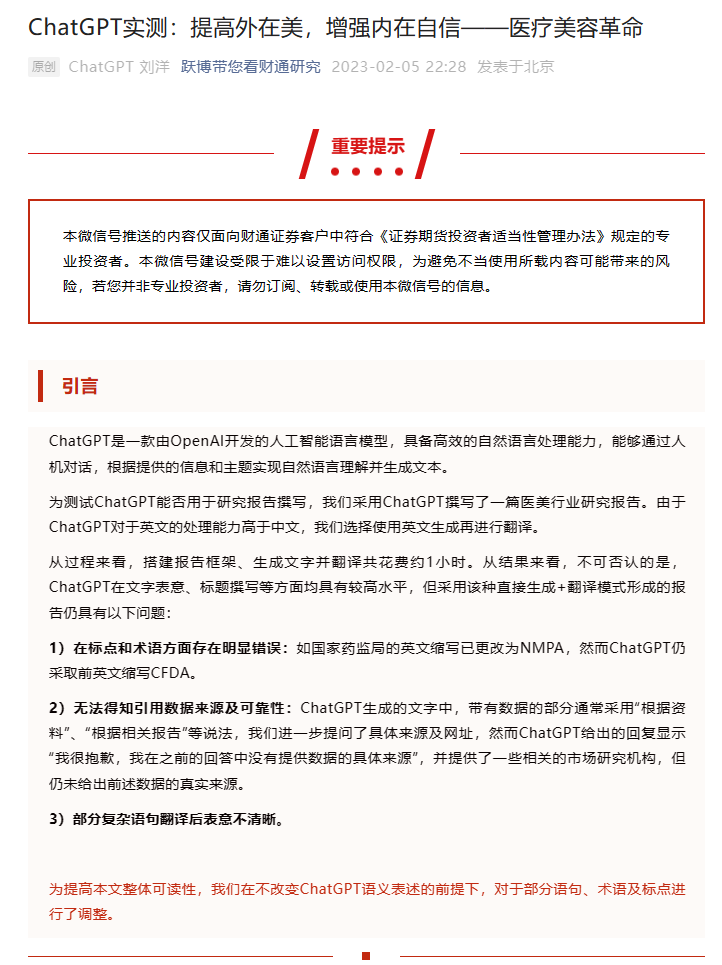 ChatGPT实测：提高外在美，增强内在自信——医疗美容革命

原创 ChatGPT 刘洋 跃博带您看财通研究 2023-02-05 22:28 发表于北京

重要提示

本微信号推送的内容仅面向财通证券客户中符合《证券期货投资者适当性管理办法》规定的专业投资者。本微信号建设受限于难以设置访问权限，为避免不当使用所载内容可能带来的风险，若您并非专业投资者，请勿订阅、转载或使用本微信号的信息。

引言

ChatGPT是一款由OpenAI开发的人工智能语言模型，具备高效的自然语言处理能力，能够通过人机对话，根据提供的信息和主题实现自然语言理解并生成文本。

为测试ChatGPT能否用于研究报告撰写，我们采用ChatGPT撰写了一篇医美行业研究报告。由于ChatGPT对于英文的处理能力高于中文，我们选择使用英文生成再进行翻译。

从过程来看，搭建报告框架、生成文字并翻译共花费约1小时。从结果来看，不可否认的是，ChatGPT在文字表意、标题撰写等方面均具有较高水平，但采用该种直接生成+翻译模式形成的报告仍具有以下问题：

1）在标点和术语方面存在明显错误：如国家药监局的英文缩写已更改为NMPA，然而ChatGPT仍采取前英文缩写CFDA。

2）无法得知引用数据来源及可靠性：ChatGPT生成的文字中，带有数据的部分通常采用“根据资料”、“根据相关报告”等说法，我们进一步提问了具体来源及网址，然而ChatGPT给出的回复显示“我很抱歉，我在之前的回答中没有提供数据的具体来源”，并提供了一些相关的市场研究机构，但仍未给出前述数据的真实来源。

3）部分复杂语句翻译后表意不清晰。

为提高本文整体可读性，我们在不改变ChatGPT语义表述的前提下，对于部分语句、术语及标点进行了调整。